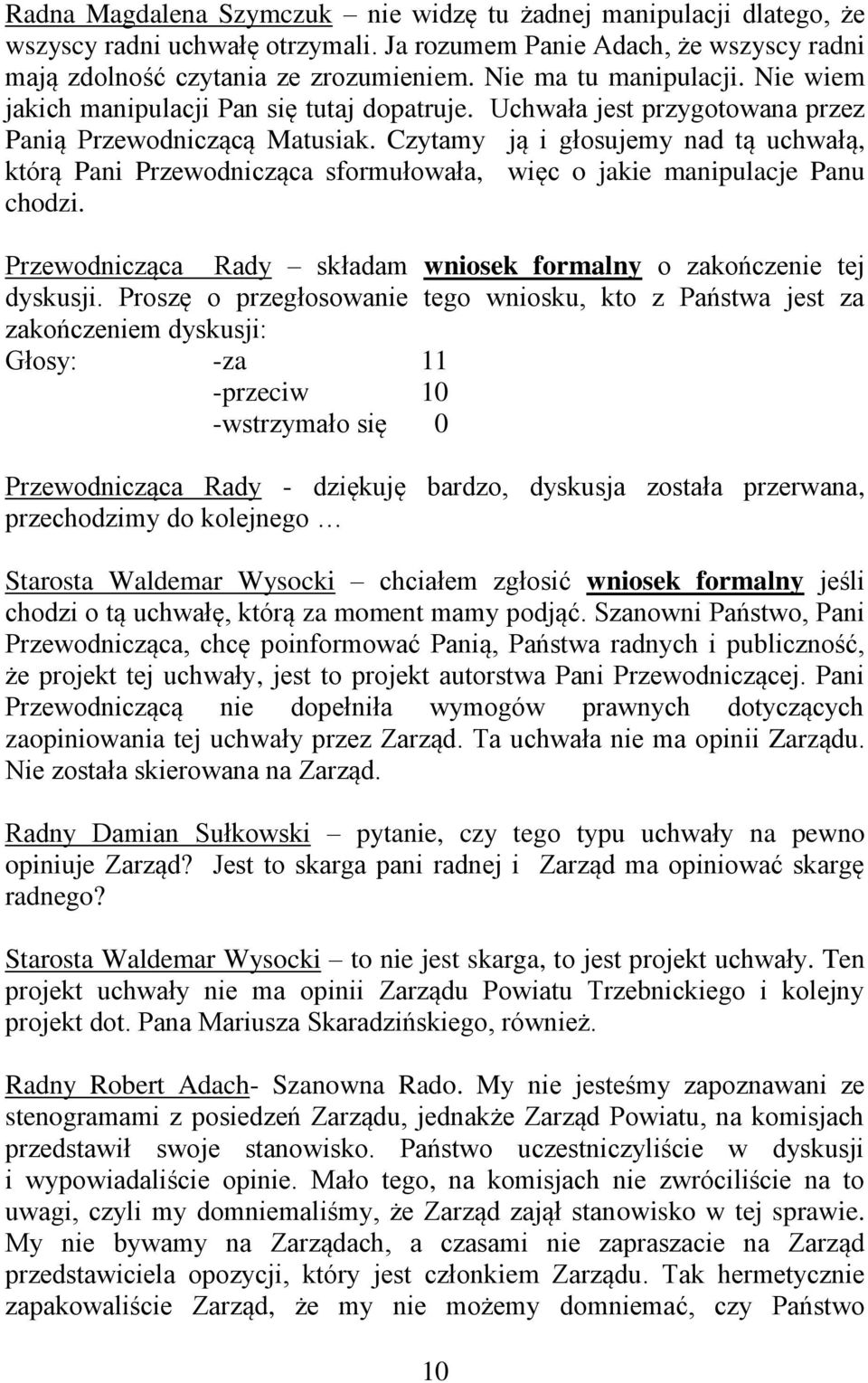 Radna Magdalena Szymczuk – nie widzę tu żadnej manipulacji dlatego, że wszyscy radni uchwałę otrzymali. Ja rozumem Panie Adach, że wszyscy radni mają zdolność czytania ze zrozumieniem. Nie ma tu manipulacji. Nie wiem jakich manipulacji Pan się tutaj dopatruje. Uchwała jest przygotowana przez Panią Przewodniczącą Matusiak. Czytamy ją i głosujemy nad tą uchwałą, którą Pani Przewodnicząca sformułowała, więc o jakie manipulacje Panu chodzi.

Przewodnicząca Rady – składam wniosek formalny o zakończenie tej dyskusji. Proszę o przegłosowanie tego wniosku, kto z Państwa jest za zakończeniem dyskusji:
Głosy: -za 11
-przeciw 10
-wstrzymało się 0

Przewodnicząca Rady - dziękuję bardzo, dyskusja została przerwana, przechodzimy do kolejnego …

Starosta Waldemar Wysocki – chciałem zgłosić wniosek formalny jeśli chodzi o tą uchwałę, którą za moment mamy podjąć. Szanowni Państwo, Pani Przewodnicząca, chcę poinformować Panią, Państwa radnych i publiczność, że projekt tej uchwały, jest to projekt autorstwa Pani Przewodniczącej. Pani Przewodniczącą nie dopełniła wymogów prawnych dotyczących zaopiniowania tej uchwały przez Zarząd. Ta uchwała nie ma opinii Zarządu. Nie została skierowana na Zarząd.

Radny Damian Sułkowski – pytanie, czy tego typu uchwały na pewno opiniuje Zarząd? Jest to skarga pani radnej i Zarząd ma opiniować skargę radnego?

Starosta Waldemar Wysocki – to nie jest skarga, to jest projekt uchwały. Ten projekt uchwały nie ma opinii Zarządu Powiatu Trzebnickiego i kolejny projekt dot. Pana Mariusza Skaradzińskiego, również.

Radny Robert Adach- Szanowna Rado. My nie jesteśmy zapoznawani ze stenogramami z posiedzeń Zarządu, jednakże Zarząd Powiatu, na komisjach przedstawił swoje stanowisko. Państwo uczestniczyliście w dyskusji i wypowiadaliście opinie. Mało tego, na komisjach nie zwróciliście na to uwagi, czyli my domniemaliśmy, że Zarząd zajął stanowisko w tej sprawie. My nie bywamy na Zarządach, a czasami nie zapraszacie na Zarząd przedstawiciela opozycji, który jest członkiem Zarządu. Tak hermetycznie zapakowaliście Zarząd, że my nie możemy domniemać, czy Państwo

10